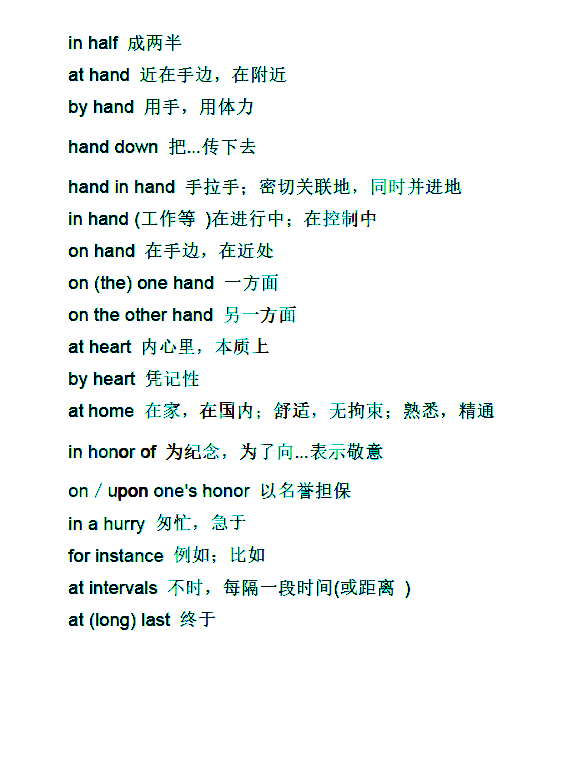 in half 成两半

at hand 近在手边，在附近

by hand 用手，用体力

hand down 把...传下去

hand in hand 手拉手；密切关联地，同时并进地

in hand (工作等 )在进行中；在控制中

on hand 在手边，在近处

on (the) one hand 一方面

on the other hand 另一方面

at heart 内心里，本质上

by heart 凭记性

at home 在家，在国内；舒适，无拘束；熟悉，精通

in honor of 为纪念，为了向...表示敬意

on / upon one's honor 以名誉担保

in a hurry 匆忙，急于

for instance 例如；比如

at intervals 不时，每隔一段时间(或距离 )

at (long) last 终于